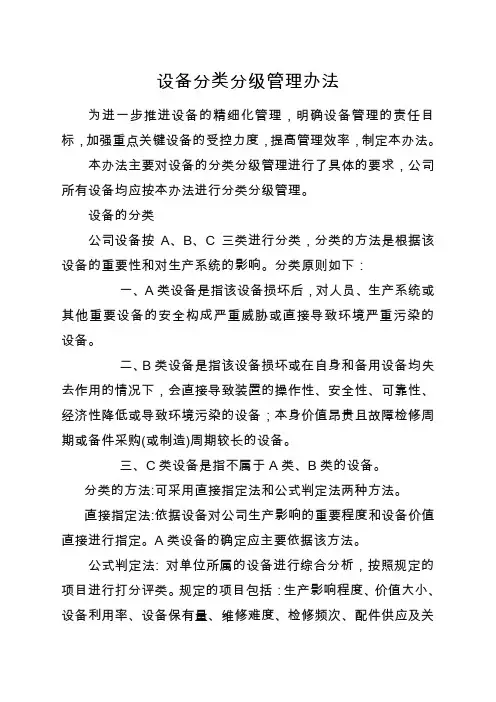 设备分类分级管理办法

为进一步推进设备的精细化管理，明确设备管理的责任目标，加强重点关键设备的受控力度，提高管理效率，制定本办法。

本办法主要对设备的分类分级管理进行了具体的要求，公司所有设备均应按本办法进行分类分级管理。

设备的分类

公司设备按 A、B、C 三类进行分类，分类的方法是根据该设备的重要性和对生产系统的影响。分类原则如下：

一、A 类设备是指该设备损坏后，对人员、生产系统或其他重要设备的安全构成严重威胁或直接导致环境严重污染的设备。

二、B 类设备是指该设备损坏或在自身和备用设备均失去作用的情况下，会直接导致装置的操作性、安全性、可靠性、经济性降低或导致环境污染的设备；本身价值昂贵且故障检修周期或备件采购(或制造)周期较长的设备。

三、C 类设备是指不属于 A 类、B 类的设备。

分类的方法:可采用直接指定法和公式判定法两种方法。

直接指定法:依据设备对公司生产影响的重要程度和设备价值直接进行指定。A 类设备的确定应主要依据该方法。

公式判定法: 对单位所属的设备进行综合分析，按照规定的项目进行打分评类。规定的项目包括：生产影响程度、价值大小、设备利用率、设备保有量、维修难度、检修频次、配件供应及关